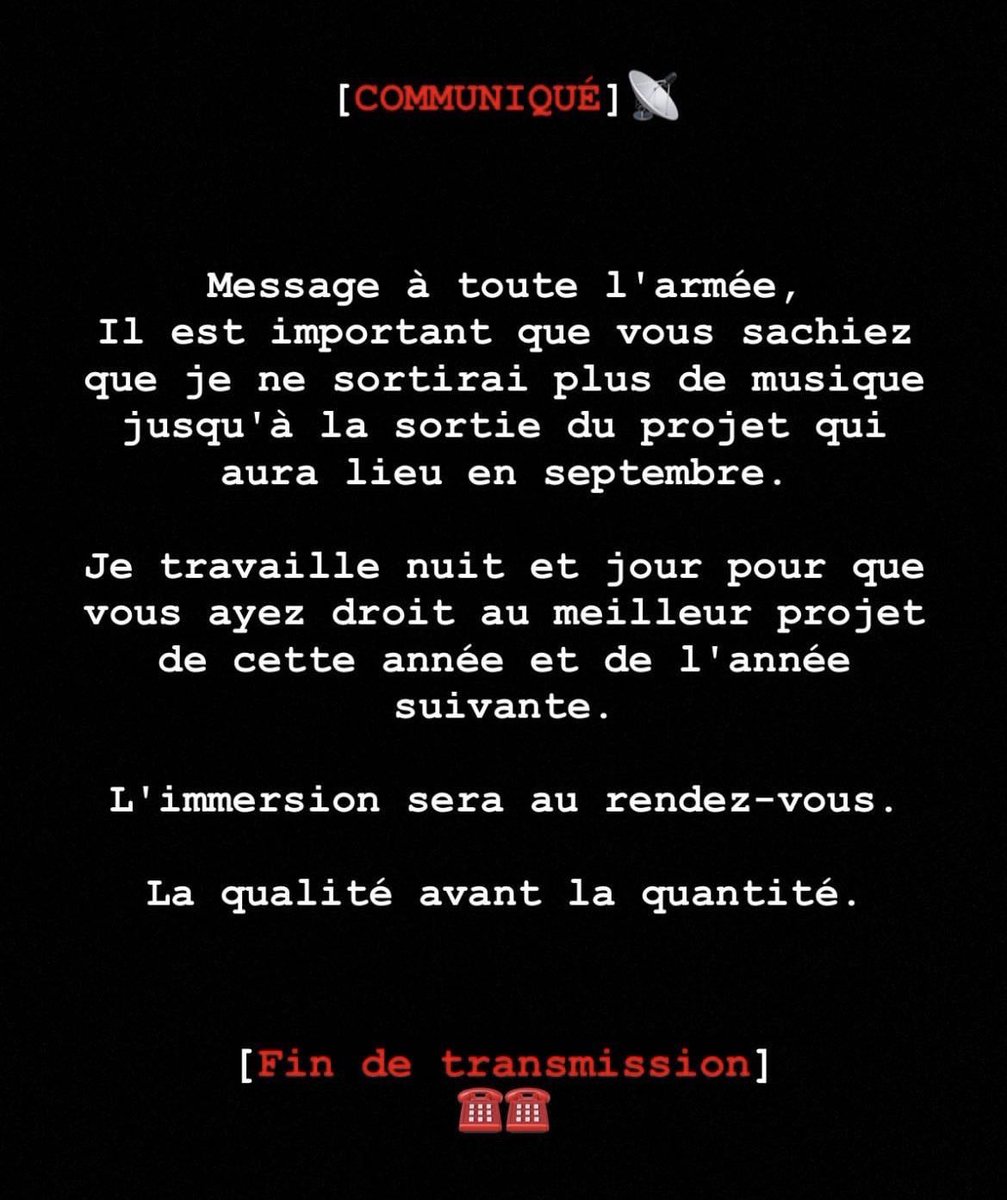 [COMMUNIQUÉ] 📡

Message à toute l'armée,
Il est important que vous sachiez que je ne sortirai plus de musique jusqu'à la sortie du projet qui aura lieu en septembre.

Je travaille nuit et jour pour que vous ayez droit au meilleur projet de cette année et de l'année suivante.

L'immersion sera au rendez-vous.

La qualité avant la quantité.

[Fin de transmission]
☎️☎️